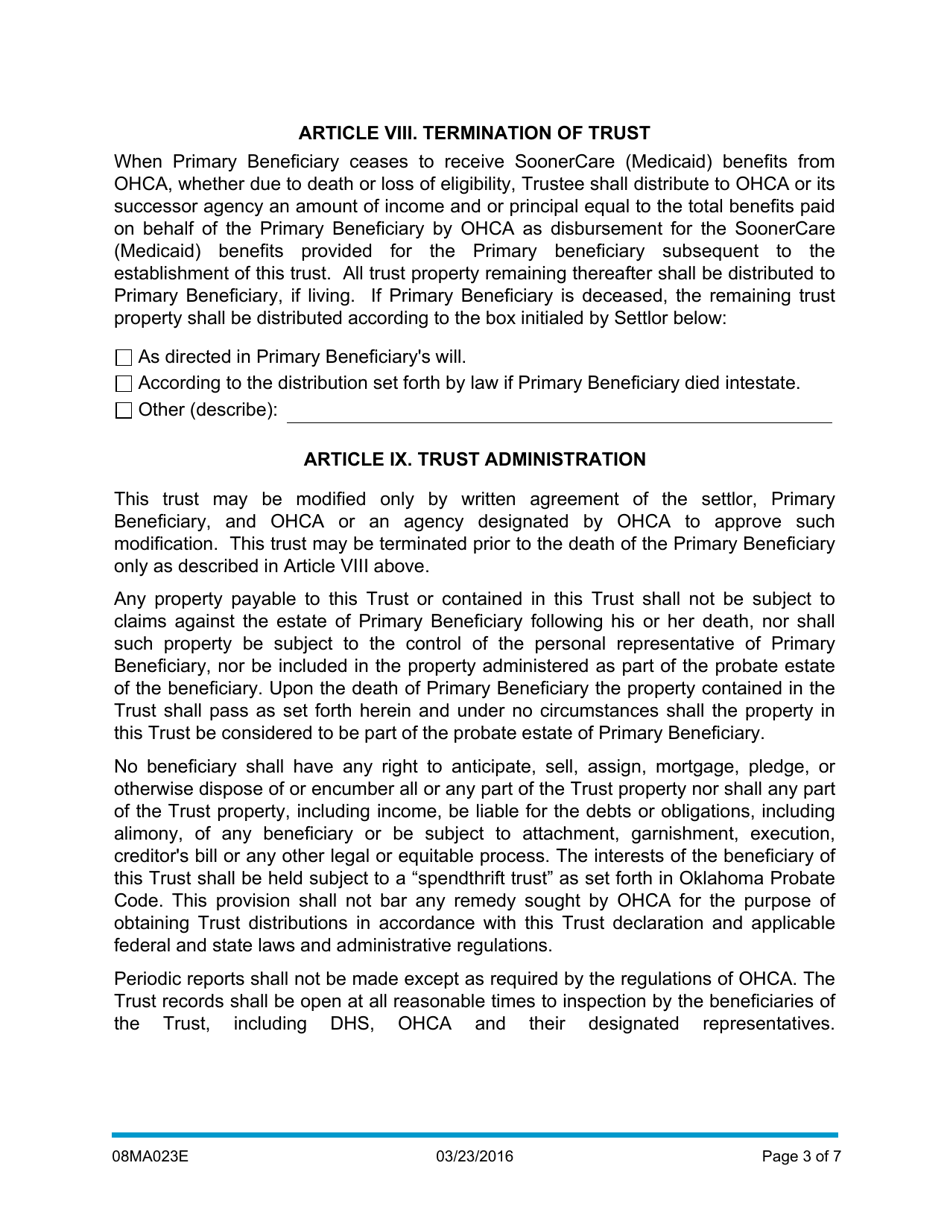 ARTICLE VIII. TERMINATION OF TRUST

When Primary Beneficiary ceases to receive SoonerCare (Medicaid) benefits from OHCA, whether due to death or loss of eligibility, Trustee shall distribute to OHCA or its successor agency an amount of income and or principal equal to the total benefits paid on behalf of the Primary Beneficiary by OHCA as disbursement for the SoonerCare (Medicaid) benefits provided for the Primary beneficiary subsequent to the establishment of this trust. All trust property remaining thereafter shall be distributed to Primary Beneficiary, if living. If Primary Beneficiary is deceased, the remaining trust property shall be distributed according to the box initialed by Settlor below:

☐ As directed in Primary Beneficiary's will.

☐ According to the distribution set forth by law if Primary Beneficiary died intestate.

☐ Other (describe):

ARTICLE IX. TRUST ADMINISTRATION

This trust may be modified only by written agreement of the settlor, Primary Beneficiary, and OHCA or an agency designated by OHCA to approve such modification. This trust may be terminated prior to the death of the Primary Beneficiary only as described in Article VIII above.

Any property payable to this Trust or contained in this Trust shall not be subject to claims against the estate of Primary Beneficiary following his or her death, nor shall such property be subject to the control of the personal representative of Primary Beneficiary, nor be included in the property administered as part of the probate estate of the beneficiary. Upon the death of Primary Beneficiary the property contained in the Trust shall pass as set forth herein and under no circumstances shall the property in this Trust be considered to be part of the probate estate of Primary Beneficiary.

No beneficiary shall have any right to anticipate, sell, assign, mortgage, pledge, or otherwise dispose of or encumber all or any part of the Trust property nor shall any part of the Trust property, including income, be liable for the debts or obligations, including alimony, of any beneficiary or be subject to attachment, garnishment, execution, creditor's bill or any other legal or equitable process. The interests of the beneficiary of this Trust shall be held subject to a “spendthrift trust” as set forth in Oklahoma Probate Code. This provision shall not bar any remedy sought by OHCA for the purpose of obtaining Trust distributions in accordance with this Trust declaration and applicable federal and state laws and administrative regulations.

Periodic reports shall not be made except as required by the regulations of OHCA. The Trust records shall be open at all reasonable times to inspection by the beneficiaries of the Trust, including DHS, OHCA and their designated representatives.

08MA023E 03/23/2016 Page 3 of 7